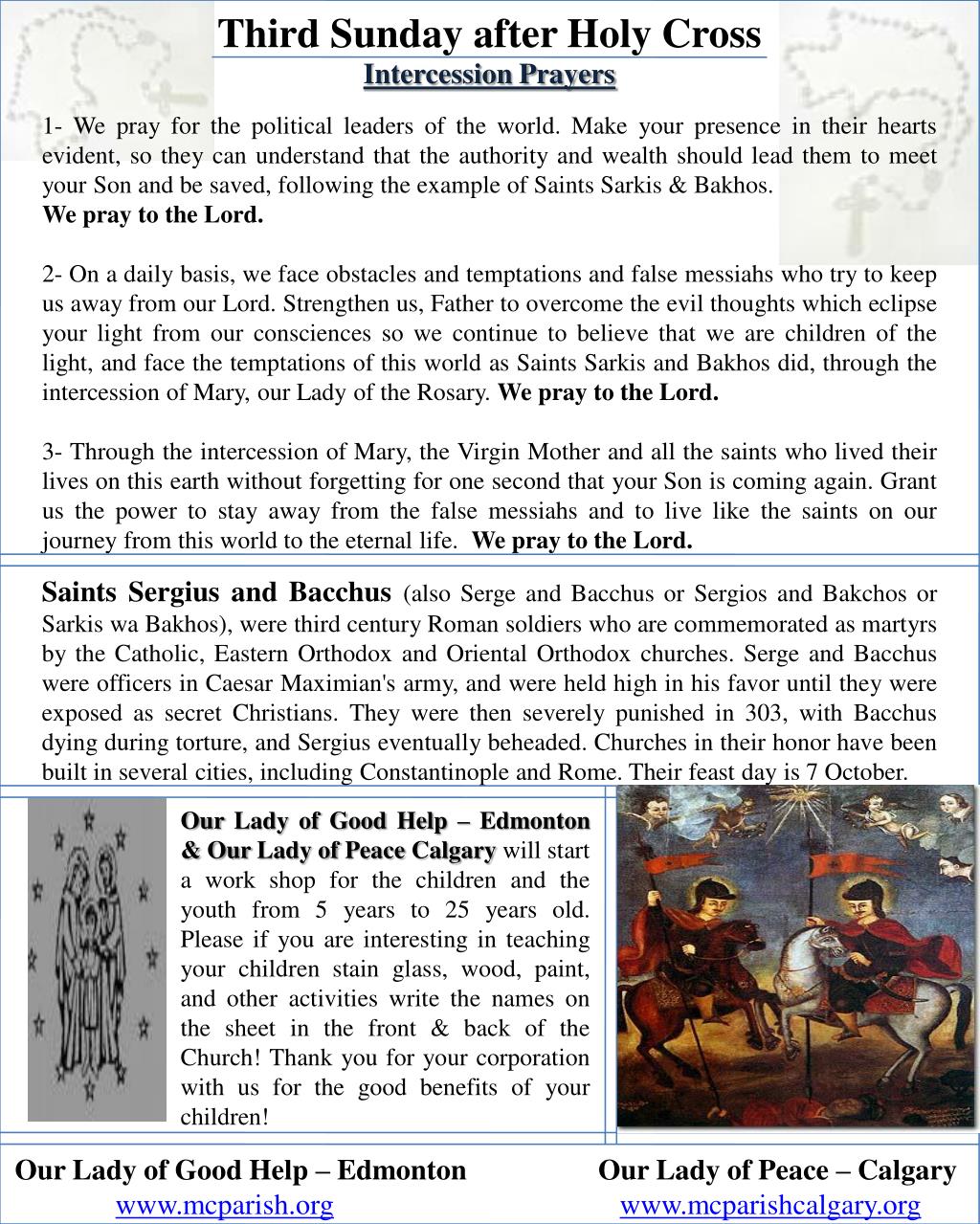 Third Sunday after Holy Cross
Intercession Prayers

1- We pray for the political leaders of the world. Make your presence in their hearts evident, so they can understand that the authority and wealth should lead them to meet your Son and be saved, following the example of Saints Sarkis & Bakhos.
We pray to the Lord.

2- On a daily basis, we face obstacles and temptations and false messiahs who try to keep us away from our Lord. Strengthen us, Father to overcome the evil thoughts which eclipse your light from our consciences so we continue to believe that we are children of the light, and face the temptations of this world as Saints Sarkis and Bakhos did, through the intercession of Mary, our Lady of the Rosary. We pray to the Lord.

3- Through the intercession of Mary, the Virgin Mother and all the saints who lived their lives on this earth without forgetting for one second that your Son is coming again. Grant us the power to stay away from the false messiahs and to live like the saints on our journey from this world to the eternal life. We pray to the Lord.

Saints Sergius and Bacchus (also Serge and Bacchus or Sergios and Bakchos or Sarkis wa Bakhos), were third century Roman soldiers who are commemorated as martyrs by the Catholic, Eastern Orthodox and Oriental Orthodox churches. Serge and Bacchus were officers in Caesar Maximian's army, and were held high in his favor until they were exposed as secret Christians. They were then severely punished in 303, with Bacchus dying during torture, and Sergius eventually beheaded. Churches in their honor have been built in several cities, including Constantinople and Rome. Their feast day is 7 October.

Our Lady of Good Help – Edmonton & Our Lady of Peace Calgary will start a work shop for the children and the youth from 5 years to 25 years old. Please if you are interesting in teaching your children stain glass, wood, paint, and other activities write the names on the sheet in the front & back of the Church! Thank you for your corporation with us for the good benefits of your children!

Our Lady of Good Help – Edmonton
www.mcparish.org

Our Lady of Peace – Calgary
www.mcparishcalgary.org